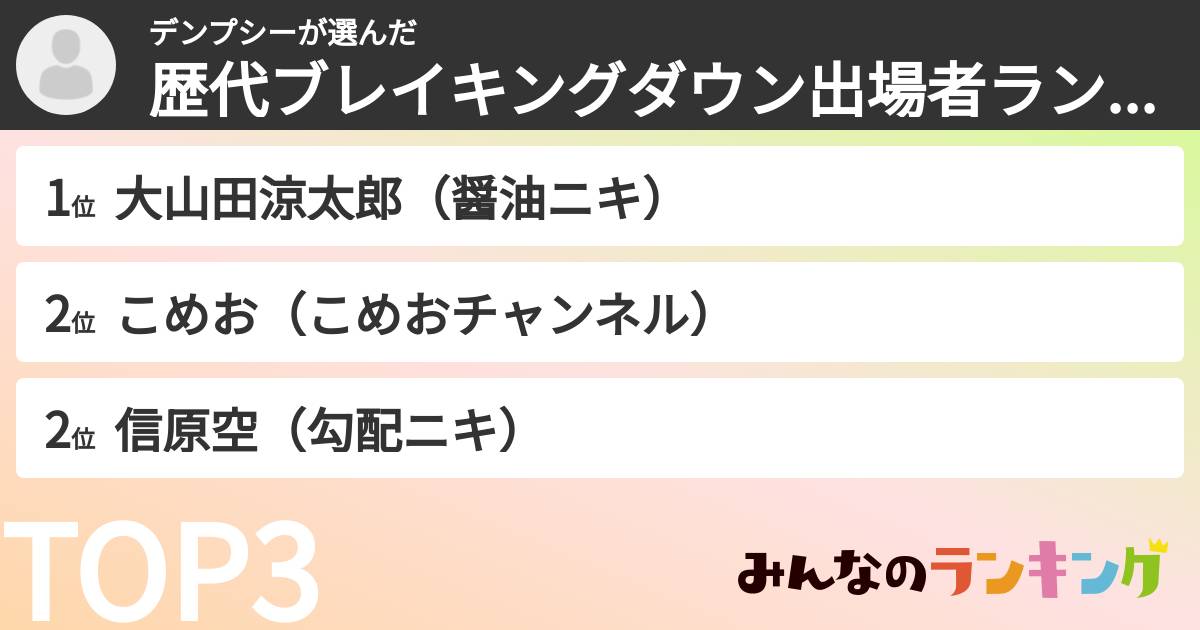 デンプシーが選んだ
歴代ブレイキングダウン出場者ラン...

1位 大山田涼太郎（醤油ニキ）

2位 こめお（こめおチャンネル）

2位 信原空（勾配ニキ）

TOP3

みんなのランキング